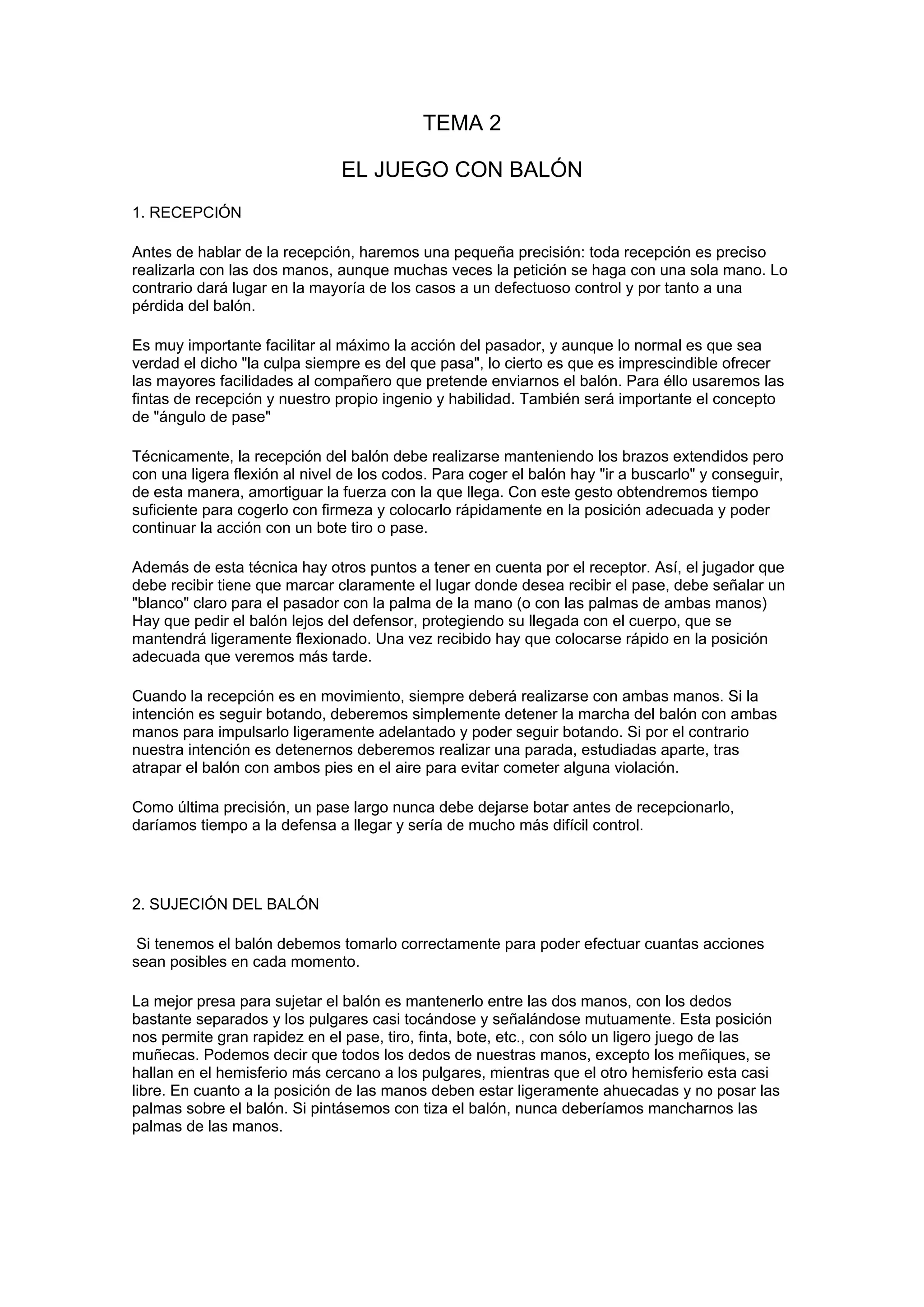 TEMA 2

EL JUEGO CON BALÓN

1. RECEPCIÓN

Antes de hablar de la recepción, haremos una pequeña precisión: toda recepción es preciso realizarla con las dos manos, aunque muchas veces la petición se haga con una sola mano. Lo contrario dará lugar en la mayoría de los casos a un defectuoso control y por tanto a una pérdida del balón.

Es muy importante facilitar al máximo la acción del pasador, y aunque lo normal es que sea verdad el dicho "la culpa siempre es del que pasa", lo cierto es que es imprescindible ofrecer las mayores facilidades al compañero que pretende enviarnos el balón. Para éllo usaremos las fintas de recepción y nuestro propio ingenio y habilidad. También será importante el concepto de "ángulo de pase"

Técnicamente, la recepción del balón debe realizarse manteniendo los brazos extendidos pero con una ligera flexión al nivel de los codos. Para coger el balón hay "ir a buscarlo" y conseguir, de esta manera, amortiguar la fuerza con la que llega. Con este gesto obtendremos tiempo suficiente para cogerlo con firmeza y colocarlo rápidamente en la posición adecuada y poder continuar la acción con un bote tiro o pase.

Además de esta técnica hay otros puntos a tener en cuenta por el receptor. Así, el jugador que debe recibir tiene que marcar claramente el lugar donde desea recibir el pase, debe señalar un "blanco" claro para el pasador con la palma de la mano (o con las palmas de ambas manos) Hay que pedir el balón lejos del defensor, protegiendo su llegada con el cuerpo, que se mantendrá ligeramente flexionado. Una vez recibido hay que colocarse rápido en la posición adecuada que veremos más tarde.

Cuando la recepción es en movimiento, siempre deberá realizarse con ambas manos. Si la intención es seguir botando, deberemos simplemente detener la marcha del balón con ambas manos para impulsarlo ligeramente adelantado y poder seguir botando. Si por el contrario nuestra intención es detenernos deberemos realizar una parada, estudiadas aparte, tras atrapar el balón con ambos pies en el aire para evitar cometer alguna violación.

Como última precisión, un pase largo nunca debe dejarse botar antes de recepcionarlo, daríamos tiempo a la defensa a llegar y sería de mucho más difícil control.

2. SUJECIÓN DEL BALÓN

Si tenemos el balón debemos tomarlo correctamente para poder efectuar cuantas acciones sean posibles en cada momento.

La mejor presa para sujetar el balón es mantenerlo entre las dos manos, con los dedos bastante separados y los pulgares casi tocándose y señalándose mutuamente. Esta posición nos permite gran rapidez en el pase, tiro, finta, bote, etc., con sólo un ligero juego de las muñecas. Podemos decir que todos los dedos de nuestras manos, excepto los meñiques, se hallan en el hemisferio más cercano a los pulgares, mientras que el otro hemisferio esta casi libre. En cuanto a la posición de las manos deben estar ligeramente ahuecadas y no posar las palmas sobre el balón. Si pintásemos con tiza el balón, nunca deberíamos mancharnos las palmas de las manos.